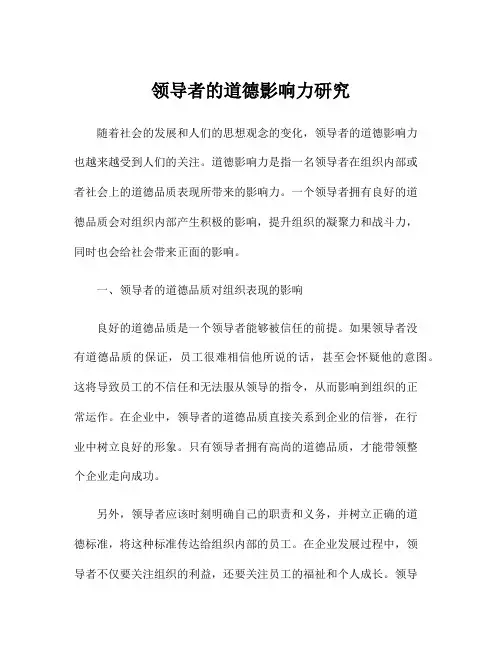 领导者的道德影响力研究

随着社会的发展和人们的思想观念的变化，领导者的道德影响力也越来越受到人们的关注。道德影响力是指一名领导者在组织内部或者社会上的道德品质表现所带来的影响力。一个领导者拥有良好的道德品质会对组织内部产生积极的影响，提升组织的凝聚力和战斗力，同时也会给社会带来正面的影响。

一、领导者的道德品质对组织表现的影响

良好的道德品质是一个领导者能够被信任的前提。如果领导者没有道德品质的保证，员工很难相信他所说的话，甚至会怀疑他的意图。这将导致员工的不信任和无法服从领导的指令，从而影响到组织的正常运作。在企业中，领导者的道德品质直接关系到企业的信誉，在行业中树立良好的形象。只有领导者拥有高尚的道德品质，才能带领整个企业走向成功。

另外，领导者应该时刻明确自己的职责和义务，并树立正确的道德标准，将这种标准传达给组织内部的员工。在企业发展过程中，领导者不仅要关注组织的利益，还要关注员工的福祉和个人成长。领导